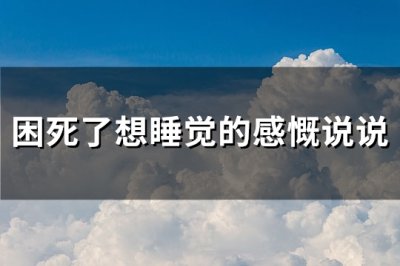 困死了想睡觉的感慨说说